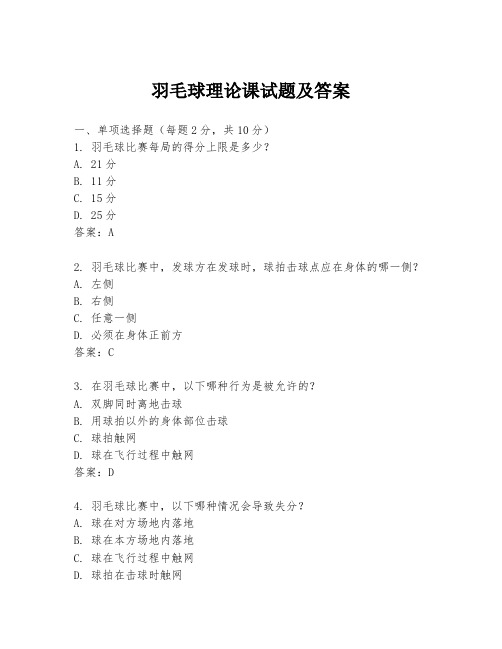 羽毛球理论课试题及答案

一、单项选择题（每题2分，共10分）

1. 羽毛球比赛每局的得分上限是多少？
A. 21分
B. 11分
C. 15分
D. 25分
答案：A

2. 羽毛球比赛中，发球方在发球时，球拍击球点应在身体的哪一侧？
A. 左侧
B. 右侧
C. 任意一侧
D. 必须在身体正前方
答案：C

3. 在羽毛球比赛中，以下哪种行为是被允许的？
A. 双脚同时离地击球
B. 用球拍以外的身体部位击球
C. 球拍触网
D. 球在飞行过程中触网
答案：D

4. 羽毛球比赛中，以下哪种情况会导致失分？
A. 球在对方场地内落地
B. 球在本方场地内落地
C. 球在飞行过程中触网
D. 球拍在击球时触网